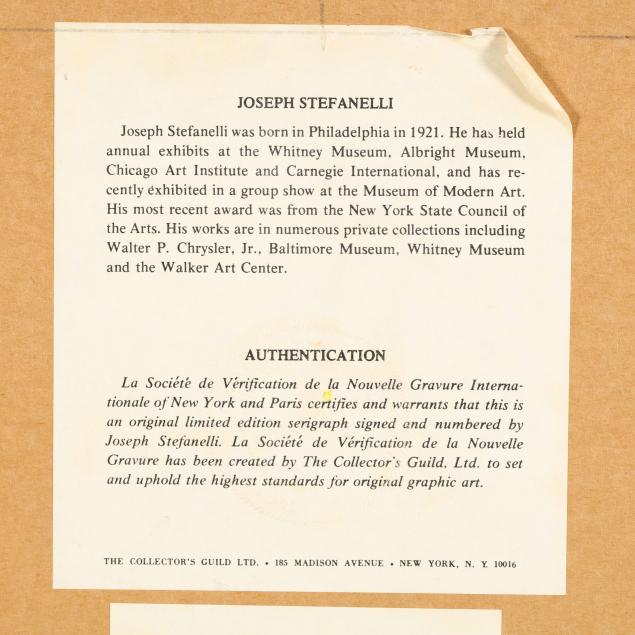 JOSEPH STEFANELLI

Joseph Stefanelli was born in Philadelphia in 1921. He has held annual exhibits at the Whitney Museum, Albright Museum, Chicago Art Institute and Carnegie International, and has recently exhibited in a group show at the Museum of Modern Art. His most recent award was from the New York State Council of the Arts. His works are in numerous private collections including Walter P. Chrysler, Jr., Baltimore Museum, Whitney Museum and the Walker Art Center.

AUTHENTICATION

La Société de Vérification de la Nouvelle Gravure Internationale of New York and Paris certifies and warrants that this is an original limited edition serigraph signed and numbered by Joseph Stefanelli. La Société de Vérification de la Nouvelle Gravure has been created by The Collector's Guild, Ltd. to set and uphold the highest standards for original graphic art.

THE COLLECTOR'S GUILD LTD. • 185 MADISON AVENUE • NEW YORK, N. Y. 10016